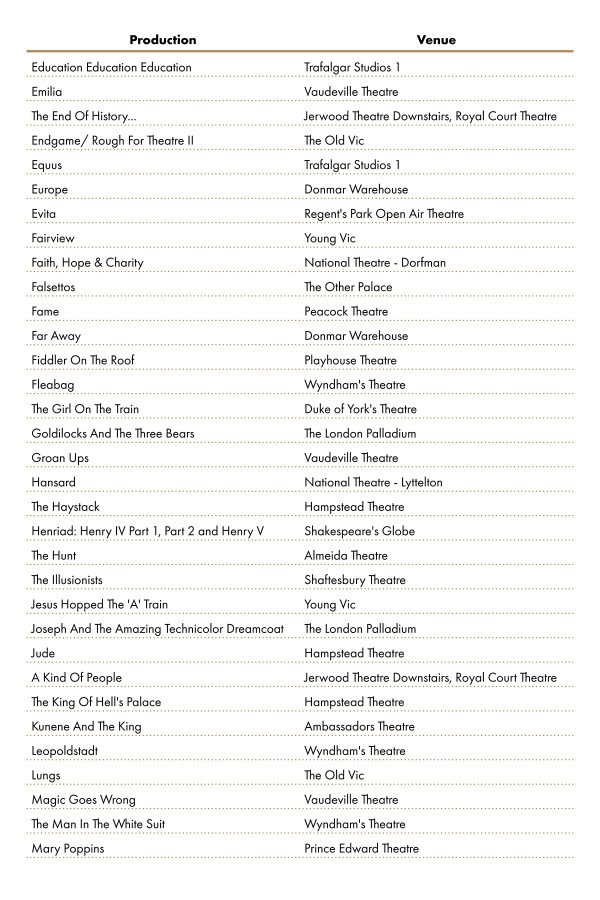 | Production | Venue |
|---|---|
| Education Education Education | Trafalgar Studios 1 |
| Emilia | Vaudeville Theatre |
| The End Of History... | Jerwood Theatre Downstairs, Royal Court Theatre |
| Endgame/ Rough For Theatre II | The Old Vic |
| Equus | Trafalgar Studios 1 |
| Europe | Donmar Warehouse |
| Evita | Regent's Park Open Air Theatre |
| Fairview | Young Vic |
| Faith, Hope & Charity | National Theatre - Dorfman |
| Falsettos | The Other Palace |
| Fame | Peacock Theatre |
| Far Away | Donmar Warehouse |
| Fiddler On The Roof | Playhouse Theatre |
| Fleabag | Wyndham's Theatre |
| The Girl On The Train | Duke of York's Theatre |
| Goldilocks And The Three Bears | The London Palladium |
| Groan Ups | Vaudeville Theatre |
| Hansard | National Theatre - Lyttelton |
| The Haystack | Hampstead Theatre |
| Henriad: Henry IV Part 1, Part 2 and Henry V | Shakespeare's Globe |
| The Hunt | Almeida Theatre |
| The Illusionists | Shaftesbury Theatre |
| Jesus Hopped The 'A' Train | Young Vic |
| Joseph And The Amazing Technicolor Dreamcoat | The London Palladium |
| Jude | Hampstead Theatre |
| A Kind Of People | Jerwood Theatre Downstairs, Royal Court Theatre |
| The King Of Hell's Palace | Hampstead Theatre |
| Kunene And The King | Ambassadors Theatre |
| Leopoldstadt | Wyndham's Theatre |
| Lungs | The Old Vic |
| Magic Goes Wrong | Vaudeville Theatre |
| The Man In The White Suit | Wyndham's Theatre |
| Mary Poppins | Prince Edward Theatre |